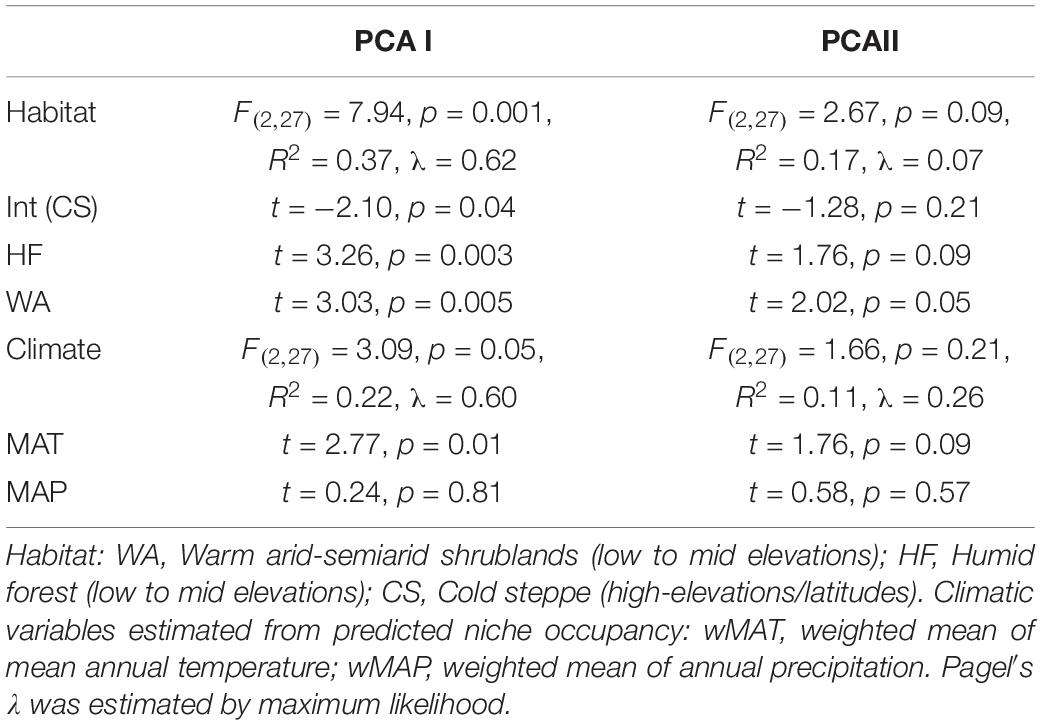 |  | PCA I | PCAII |
|---|---|---|
| Habitat | $F_{(2,27)} = 7.94$, $p = 0.001$, $R^2 = 0.37$, $\lambda = 0.62$ | $F_{(2,27)} = 2.67$, $p = 0.09$, $R^2 = 0.17$, $\lambda = 0.07$ |
| Int (CS) | $t = -2.10$, $p = 0.04$ | $t = -1.28$, $p = 0.21$ |
| HF | $t = 3.26$, $p = 0.003$ | $t = 1.76$, $p = 0.09$ |
| WA | $t = 3.03$, $p = 0.005$ | $t = 2.02$, $p = 0.05$ |
| Climate | $F_{(2,27)} = 3.09$, $p = 0.05$, $R^2 = 0.22$, $\lambda = 0.60$ | $F_{(2,27)} = 1.66$, $p = 0.21$, $R^2 = 0.11$, $\lambda = 0.26$ |
| MAT | $t = 2.77$, $p = 0.01$ | $t = 1.76$, $p = 0.09$ |
| MAP | $t = 0.24$, $p = 0.81$ | $t = 0.58$, $p = 0.57$ |

Habitat: WA, Warm arid-semiarid shrublands (low to mid elevations); HF, Humid forest (low to mid elevations); CS, Cold steppe (high-elevations/latitudes). Climatic variables estimated from predicted niche occupancy: wMAT, weighted mean of mean annual temperature; wMAP, weighted mean of annual precipitation. Pagel's $\lambda$ was estimated by maximum likelihood.